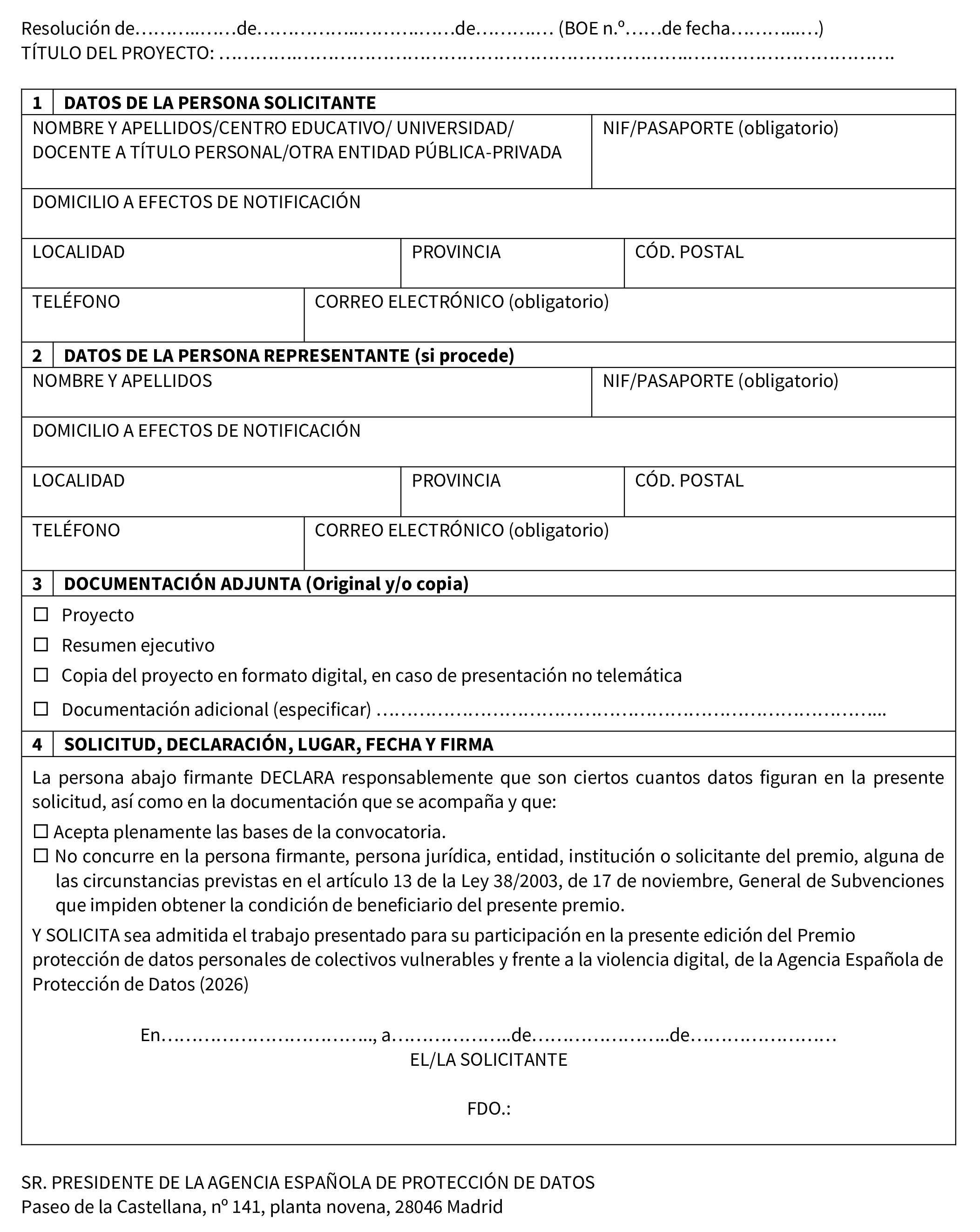 Resolución de____de____de____ (BOE n.º____de fecha____)
TÍTULO DEL PROYECTO: ____

1 DATOS DE LA PERSONA SOLICITANTE

NOMBRE Y APELLIDOS/CENTRO EDUCATIVO/ UNIVERSIDAD/ DOCENTE A TÍTULO PERSONAL/OTRA ENTIDAD PÚBLICA-PRIVADA

NIF/PASAPORTE (obligatorio)

DOMICILIO A EFECTOS DE NOTIFICACIÓN

LOCALIDAD

PROVINCIA

CÓD. POSTAL

TELÉFONO

CORREO ELECTRÓNICO (obligatorio)

2 DATOS DE LA PERSONA REPRESENTANTE (si procede)

NOMBRE Y APELLIDOS

NIF/PASAPORTE (obligatorio)

DOMICILIO A EFECTOS DE NOTIFICACIÓN

LOCALIDAD

PROVINCIA

CÓD. POSTAL

TELÉFONO

CORREO ELECTRÓNICO (obligatorio)

3 DOCUMENTACIÓN ADJUNTA (Original y/o copia)

☐ Proyecto
☐ Resumen ejecutivo
☐ Copia del proyecto en formato digital, en caso de presentación no telemática
☐ Documentación adicional (especificar) ____

4 SOLICITUD, DECLARACIÓN, LUGAR, FECHA Y FIRMA

La persona abajo firmante DECLARA responsablemente que son ciertos cuantos datos figuran en la presente solicitud, así como en la documentación que se acompaña y que:

☐ Acepta plenamente las bases de la convocatoria.
☐ No concurre en la persona firmante, persona jurídica, entidad, institución o solicitante del premio, alguna de las circunstancias previstas en el artículo 13 de la Ley 38/2003, de 17 de noviembre, General de Subvenciones que impiden obtener la condición de beneficiario del presente premio.

Y SOLICITA sea admitida el trabajo presentado para su participación en la presente edición del Premio protección de datos personales de colectivos vulnerables y frente a la violencia digital, de la Agencia Española de Protección de Datos (2026)

En____, a____de____de____
EL/LA SOLICITANTE

FDO.:

SR. PRESIDENTE DE LA AGENCIA ESPAÑOLA DE PROTECCIÓN DE DATOS
Paseo de la Castellana, nº 141, planta novena, 28046 Madrid